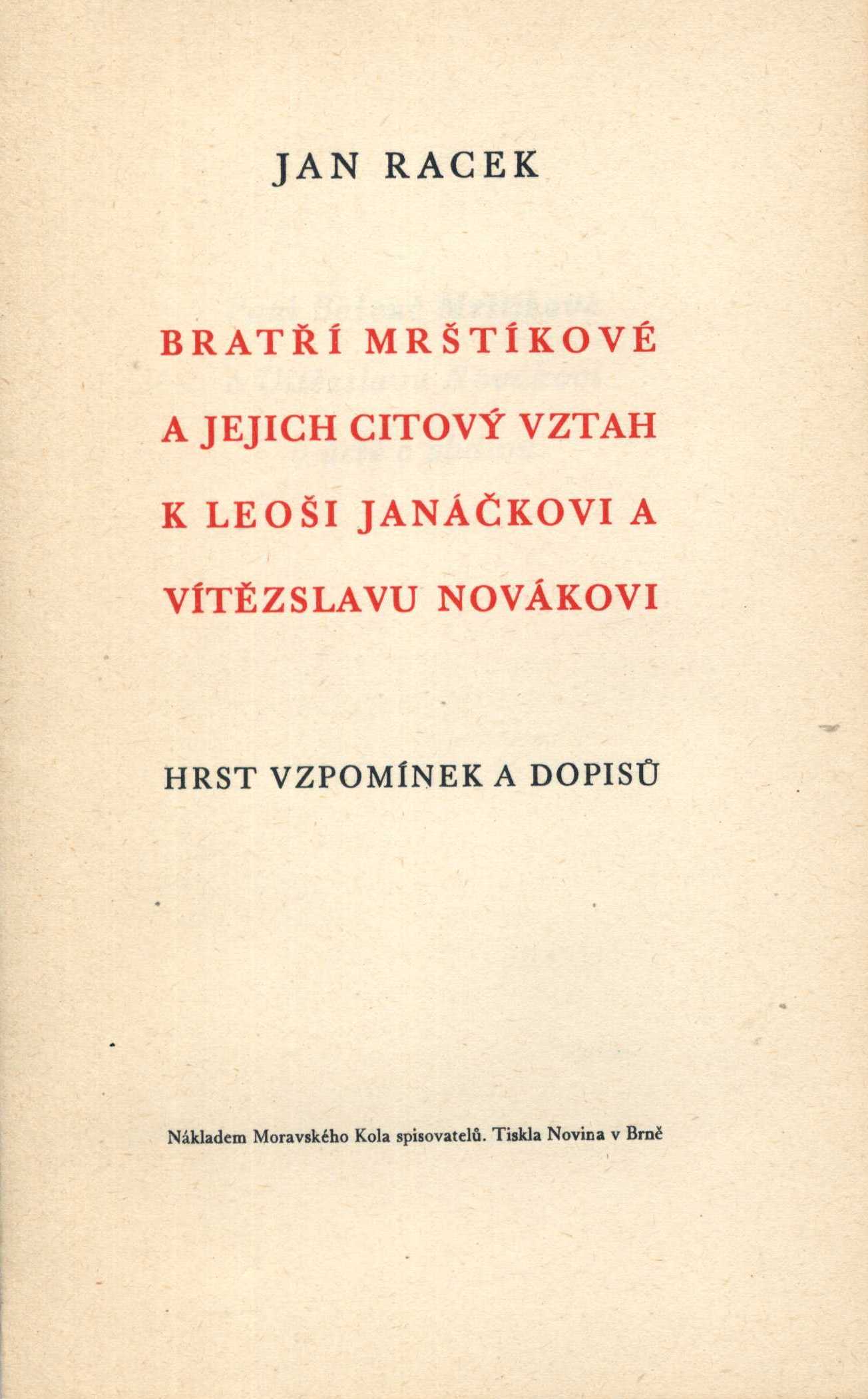 JAN RACEK

BRATŘÍ MRŠTÍKOVÉ A JEJICH CITOVÝ VZTAH K LEOŠI JANÁČKOVI A VÍTĚZSLAVU NOVÁKOVI

HRST VZPOMÍNEK A DOPISŮ

Nákladem Moravského Kola spisovatelů. Tiskla Novina v Brně